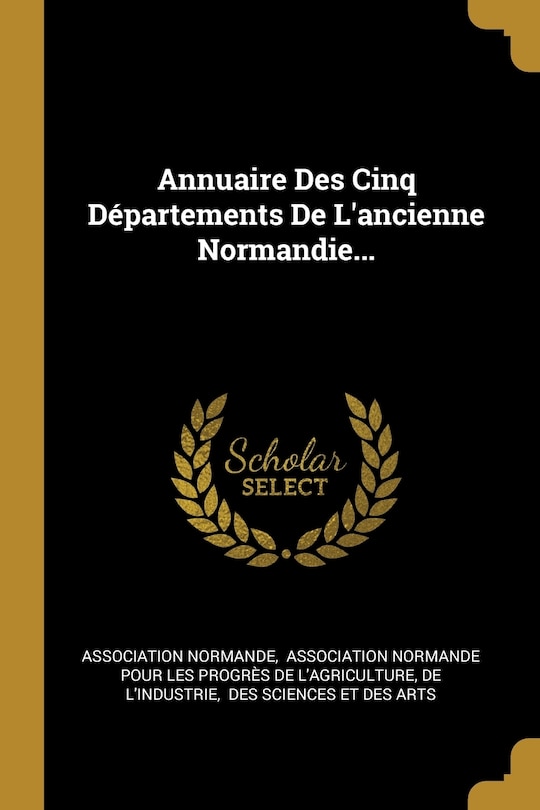 Annuaire Des Cinq Départements De L'ancienne Normandie...

Scholar
SELECT

ASSOCIATION NORMANDE, ASSOCIATION NORMANDE POUR LES PROGRÈS DE L'AGRICULTURE, DE L'INDUSTRIE, DES SCIENCES ET DES ARTS